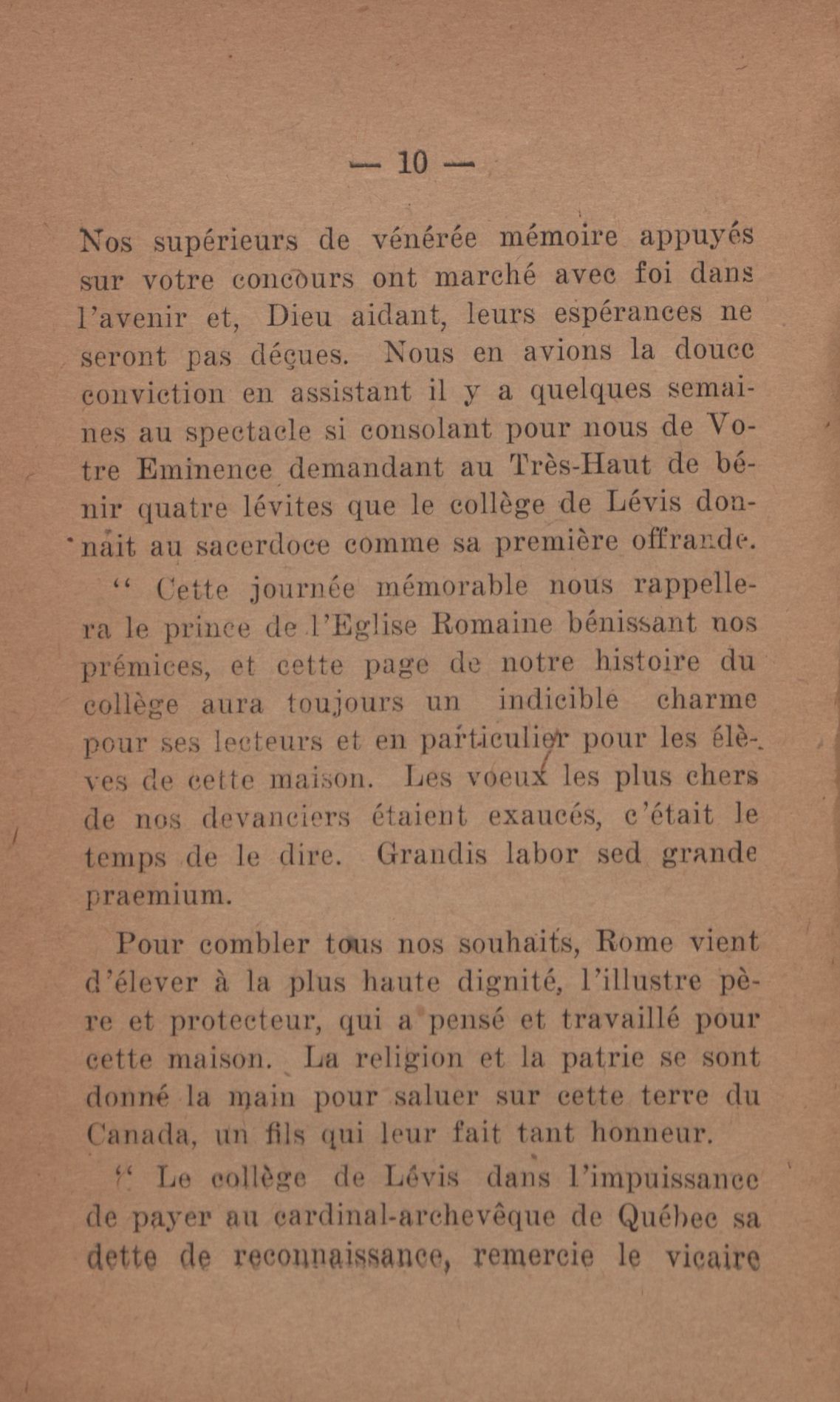 — 10 —

Nos supérieurs de vénérée mémoire appuyés sur votre concours ont marché avec foi dans l'avenir et, Dieu aidant, leurs espérances ne seront pas déçues. Nous en avions la douce conviction en assistant il y a quelques semaines au spectacle si consolant pour nous de Votre Eminence demandant au Très-Haut de bénir quatre lévites que le collège de Lévis donnait au sacerdoce comme sa première offrande.

" Cette journée mémorable nous rappellera le prince de l'Eglise Romaine bénissant nos prémices, et cette page de notre histoire du collège aura toujours un indicible charme pour ses lecteurs et en particulier pour les élèves de cette maison. Les voeux les plus chers de nos devanciers étaient exaucés, c'était le temps de le dire. Grandis labor sed grande praemium.

Pour combler tous nos souhaits, Rome vient d'élever à la plus haute dignité, l'illustre père et protecteur, qui a pensé et travaillé pour cette maison. La religion et la patrie se sont donné la main pour saluer sur cette terre du Canada, un fils qui leur fait tant honneur.

" Le collège de Lévis dans l'impuissance de payer au cardinal-archevêque de Québec sa dette de reconnaissance, remercie le vicaire